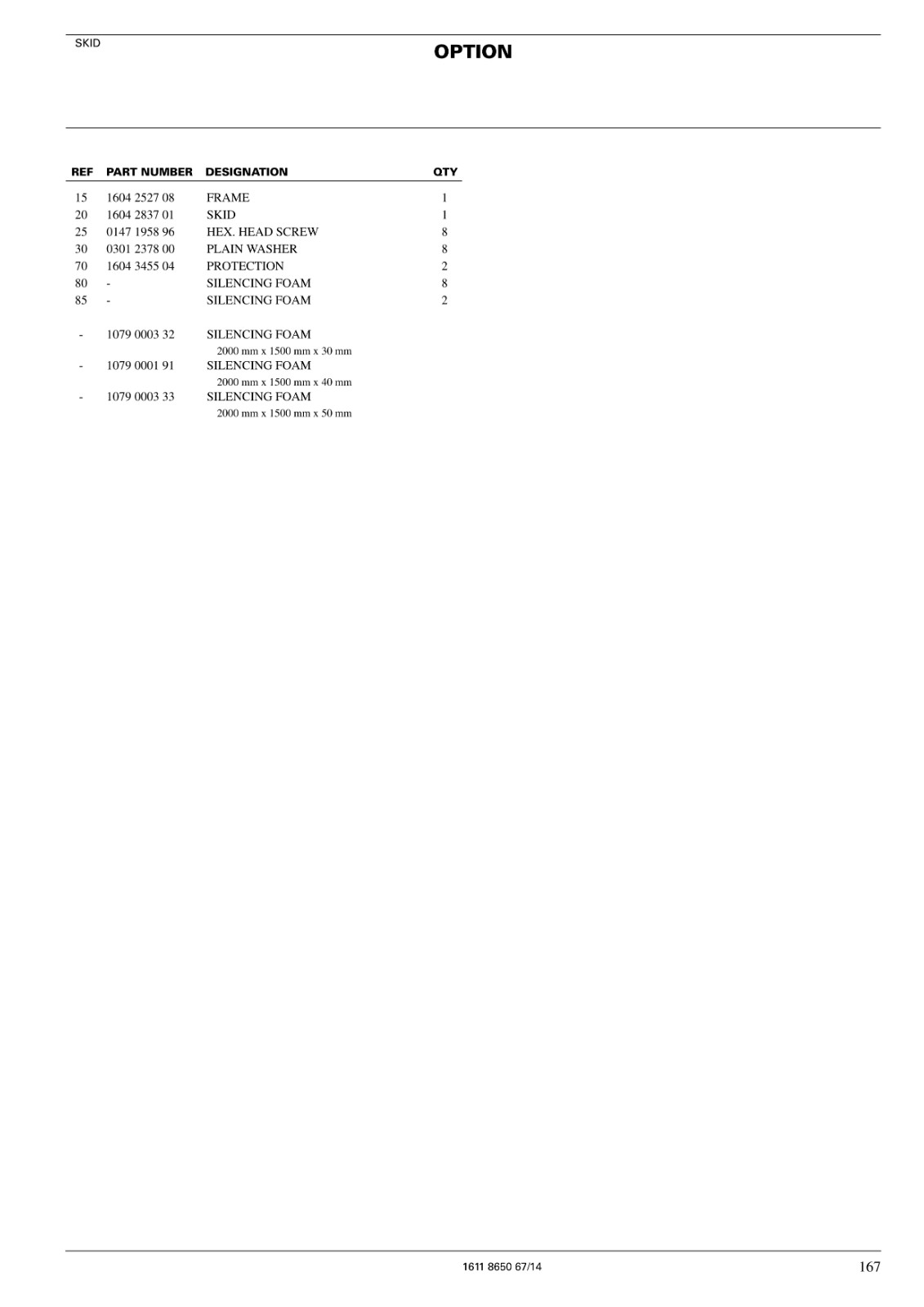 SKID

OPTION

| REF | PART NUMBER | DESIGNATION | QTY |
|---|---|---|---|
| 15 | 1604 2527 08 | FRAME | 1 |
| 20 | 1604 2837 01 | SKID | 1 |
| 25 | 0147 1958 96 | HEX. HEAD SCREW | 8 |
| 30 | 0301 2378 00 | PLAIN WASHER | 8 |
| 70 | 1604 3455 04 | PROTECTION | 2 |
| 80 | - | SILENCING FOAM | 8 |
| 85 | - | SILENCING FOAM | 2 |
| - | 1079 0003 32 | SILENCING FOAM 2000 mm x 1500 mm x 30 mm | |
| - | 1079 0001 91 | SILENCING FOAM 2000 mm x 1500 mm x 40 mm | |
| - | 1079 0003 33 | SILENCING FOAM 2000 mm x 1500 mm x 50 mm | |

1611 8650 67/14

167